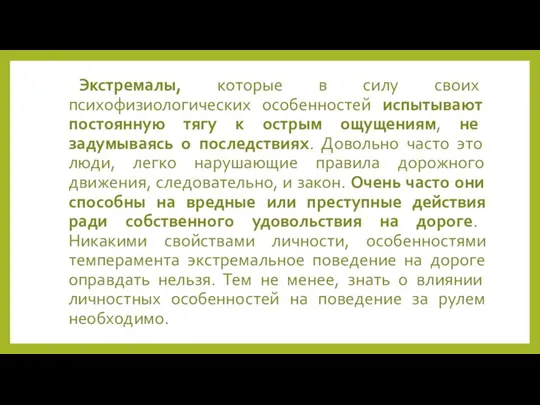 Экстремалы, которые в силу своих психофизиологических особенностей испытывают постоянную тягу к острым ощущениям, не задумываясь о последствиях. Довольно часто это люди, легко нарушающие правила дорожного движения, следовательно, и закон. Очень часто они способны на вредные или преступные действия ради собственного удовольствия на дороге. Никакими свойствами личности, особенностями темперамента экстремальное поведение на дороге оправдать нельзя. Тем не менее, знать о влиянии личностных особенностей на поведение за рулем необходимо.